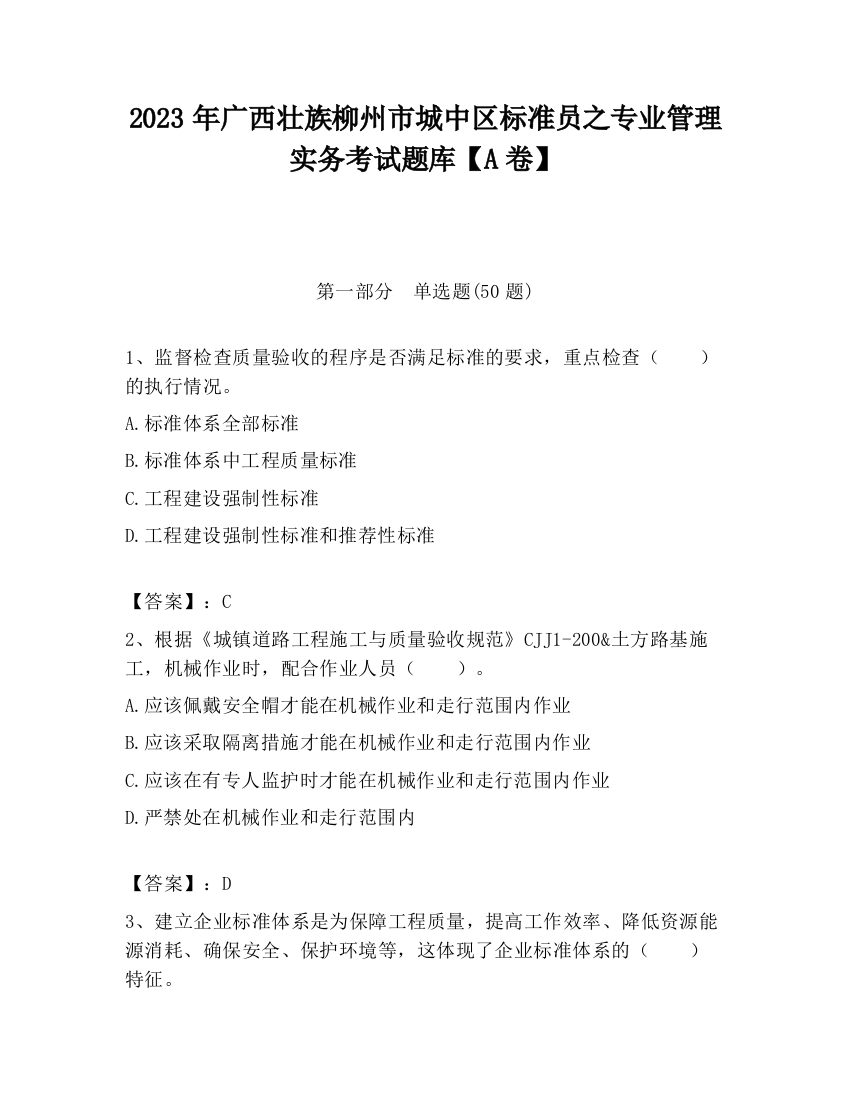 2023 年广西壮族柳州市城中区标准员之专业管理实务考试题库【A 卷】

第一部分　单选题(50 题)

1、监督检查质量验收的程序是否满足标准的要求，重点检查（　　）的执行情况。

A.标准体系全部标准

B.标准体系中工程质量标准

C.工程建设强制性标准

D.工程建设强制性标准和推荐性标准

【答案】：C

2、根据《城镇道路工程施工与质量验收规范》CJJ1-200&土方路基施工，机械作业时，配合作业人员（　　）。

A.应该佩戴安全帽才能在机械作业和走行范围内作业

B.应该采取隔离措施才能在机械作业和走行范围内作业

C.应该在有专人监护时才能在机械作业和走行范围内作业

D.严禁处在机械作业和走行范围内

【答案】：D

3、建立企业标准体系是为保障工程质量，提高工作效率、降低资源能源消耗、确保安全、保护环境等，这体现了企业标准体系的（　　）特征。